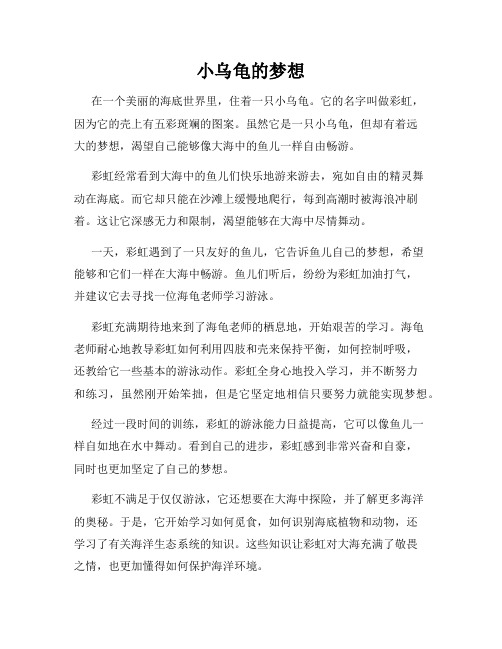 小乌龟的梦想

在一个美丽的海底世界里，住着一只小乌龟。它的名字叫做彩虹，因为它的壳上有五彩斑斓的图案。虽然它是一只小乌龟，但却有着远大的梦想，渴望自己能够像大海中的鱼儿一样自由畅游。

彩虹经常看到大海中的鱼儿们快乐地游来游去，宛如自由的精灵舞动在海底。而它却只能在沙滩上缓慢地爬行，每到高潮时被海浪冲刷着。这让它深感无力和限制，渴望能够在大海中尽情舞动。

一天，彩虹遇到了一只友好的鱼儿，它告诉鱼儿自己的梦想，希望能够和它们一样在大海中畅游。鱼儿们听后，纷纷为彩虹加油打气，并建议它去寻找一位海龟老师学习游泳。

彩虹充满期待地来到了海龟老师的栖息地，开始艰苦的学习。海龟老师耐心地教导彩虹如何利用四肢和壳来保持平衡，如何控制呼吸，还教给它一些基本的游泳动作。彩虹全身心地投入学习，并不断努力和练习，虽然刚开始笨拙，但是它坚定地相信只要努力就能实现梦想。

经过一段时间的训练，彩虹的游泳能力日益提高，它可以像鱼儿一样自如地在水中舞动。看到自己的进步，彩虹感到非常兴奋和自豪，同时也更加坚定了自己的梦想。

彩虹不满足于仅仅游泳，它还想要在大海中探险，并了解更多海洋的奥秘。于是，它开始学习如何觅食，如何识别海底植物和动物，还学习了有关海洋生态系统的知识。这些知识让彩虹对大海充满了敬畏之情，也更加懂得如何保护海洋环境。